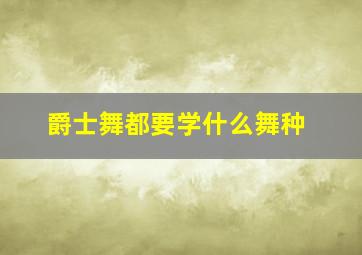 爵士舞都要学什么舞种